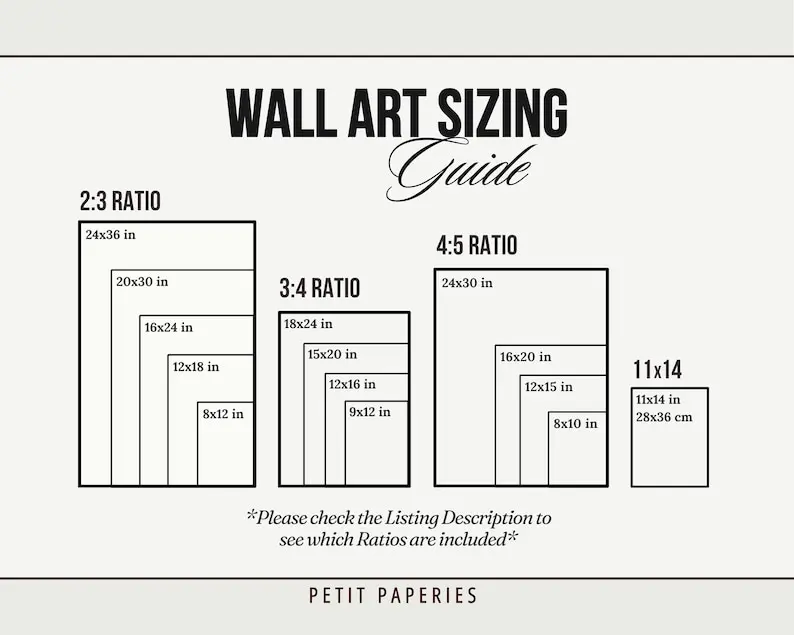 WALL ART SIZING
Guide

2:3 RATIO
24x36 in
20x30 in
16x24 in
12x18 in
8x12 in

3:4 RATIO
18x24 in
15x20 in
12x16 in
9x12 in

4:5 RATIO
24x30 in
16x20 in
12x15 in
8x10 in

11x14
11x14 in
28x36 cm

*Please check the Listing Description to see which Ratios are included*

PETIT PAPERIES